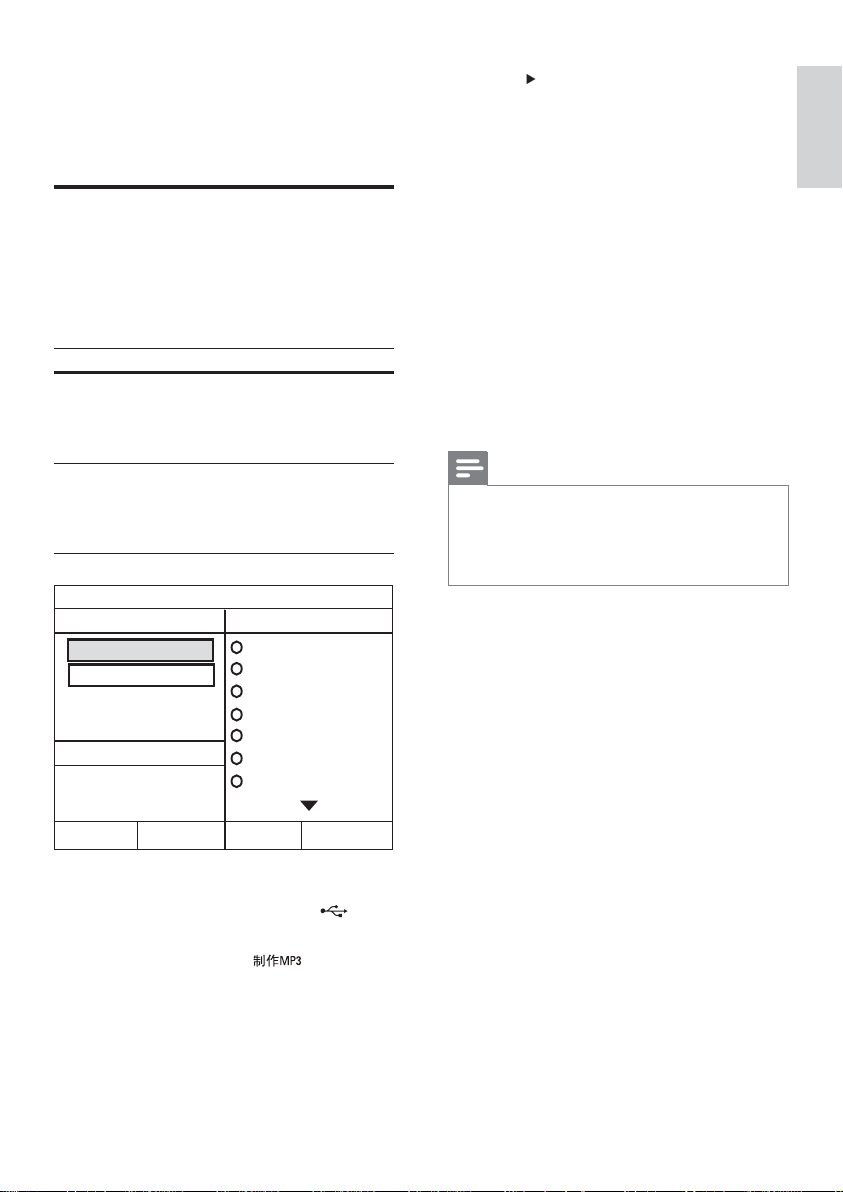 制作MP3